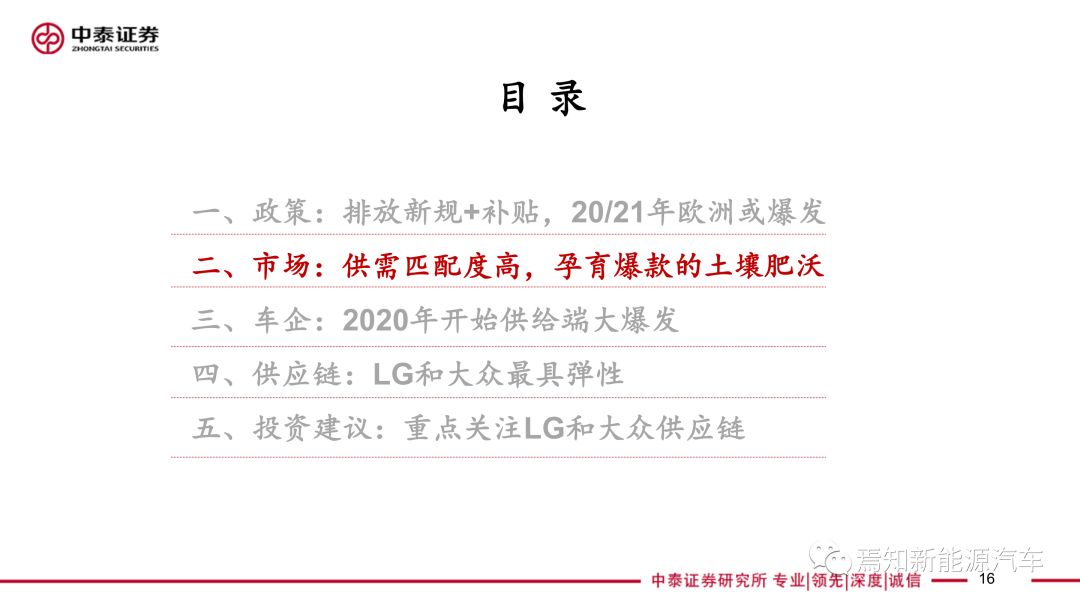 中泰证券
ZHONGTAI SECURITIES

目 录

一、政策：排放新规+补贴，20/21年欧洲或爆发

二、市场：供需匹配度高，孕育爆款的土壤肥沃

三、车企：2020年开始供给端大爆发

四、供应链：LG和大众最具弹性

五、投资建议：重点关注LG和大众供应链

中泰证券研究所 专业|领先|深度|诚信 16

焉知新能源汽车